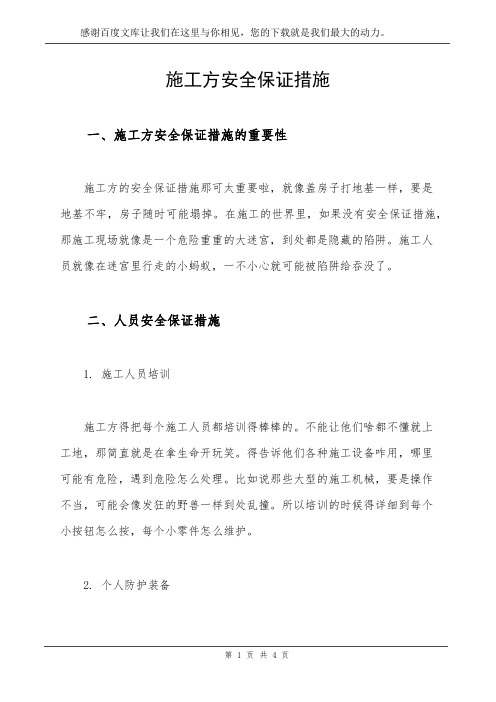 感谢百度文库让我们在这里与你相见，您的下载就是我们最大的动力。

施工方安全保证措施

一、施工方安全保证措施的重要性

施工方的安全保证措施那可太重要啦，就像盖房子打地基一样，要是地基不牢，房子随时可能塌掉。在施工的世界里，如果没有安全保证措施，那施工现场就像是一个危险重重的大迷宫，到处都是隐藏的陷阱。施工人员就像在迷宫里行走的小蚂蚁，一不小心就可能被陷阱给吞没了。

二、人员安全保证措施

1. 施工人员培训

施工方得把每个施工人员都培训得棒棒的。不能让他们啥都不懂就上工地，那简直就是在拿生命开玩笑。得告诉他们各种施工设备咋用，哪里可能有危险，遇到危险怎么处理。比如说那些大型的施工机械，要是操作不当，可能会像发狂的野兽一样到处乱撞。所以培训的时候得详细到每个小按钮怎么按，每个小零件怎么维护。

2. 个人防护装备

第 1 页 共 4 页